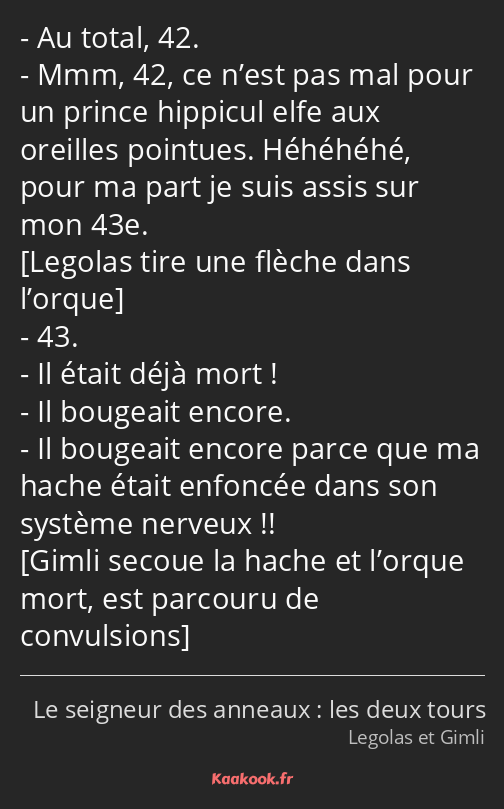 - Au total, 42.
- Mmm, 42, ce n’est pas mal pour un prince hippicul elfe aux oreilles pointues. Héhéhéhé, pour ma part je suis assis sur mon 43e.
[Legolas tire une flèche dans l’orque]
- 43.
- Il était déjà mort !
- Il bougeait encore.
- Il bougeait encore parce que ma hache était enfoncée dans son système nerveux !!
[Gimli secoue la hache et l’orque mort, est parcouru de convulsions]

Le seigneur des anneaux : les deux tours
Legolas et Gimli

Kaakook.fr